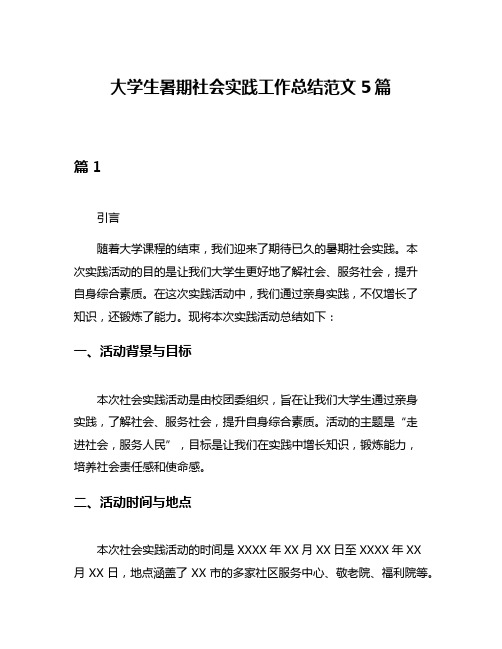 大学生暑期社会实践工作总结范文 5 篇

篇 1

引言

随着大学课程的结束，我们迎来了期待已久的暑期社会实践。本次实践活动的目的是让我们大学生更好地了解社会、服务社会，提升自身综合素质。在这次实践活动中，我们通过亲身实践，不仅增长了知识，还锻炼了能力。现将本次实践活动总结如下：

一、活动背景与目标

本次社会实践活动是由校团委组织，旨在让我们大学生通过亲身实践，了解社会、服务社会，提升自身综合素质。活动的主题是“走进社会，服务人民”，目标是让我们在实践中增长知识，锻炼能力，培养社会责任感和使命感。

二、活动时间与地点

本次社会实践活动的时间是 XXXX 年 XX 月 XX 日至 XXXX 年 XX 月 XX 日，地点涵盖了 XX 市的多家社区服务中心、敬老院、福利院等。